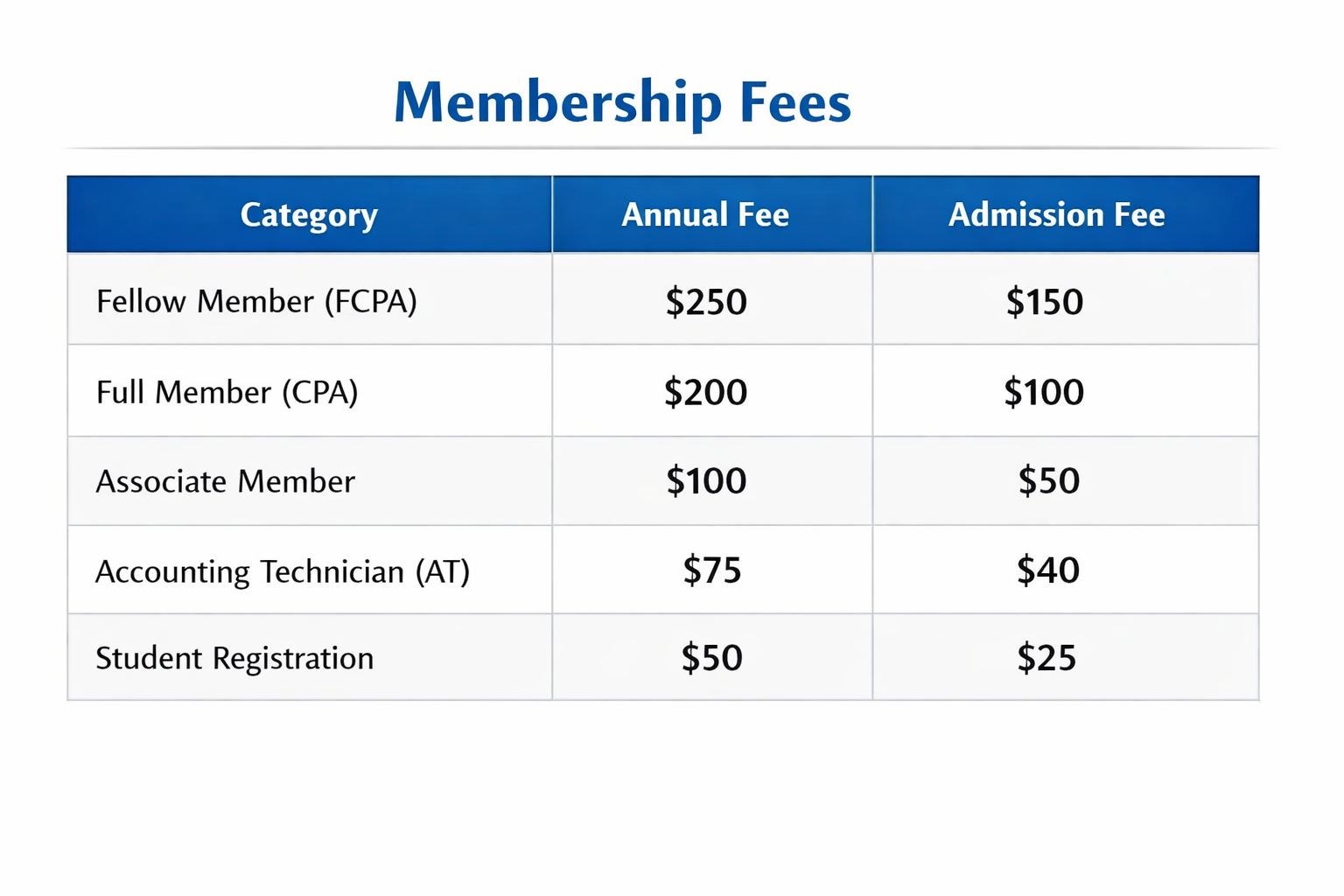 Membership Fees

| Category | Annual Fee | Admission Fee |
|---|---|---|
| Fellow Member (FCPA) | \$250 | \$150 |
| Full Member (CPA) | \$200 | \$100 |
| Associate Member | \$100 | \$50 |
| Accounting Technician (AT) | \$75 | \$40 |
| Student Registration | \$50 | \$25 |